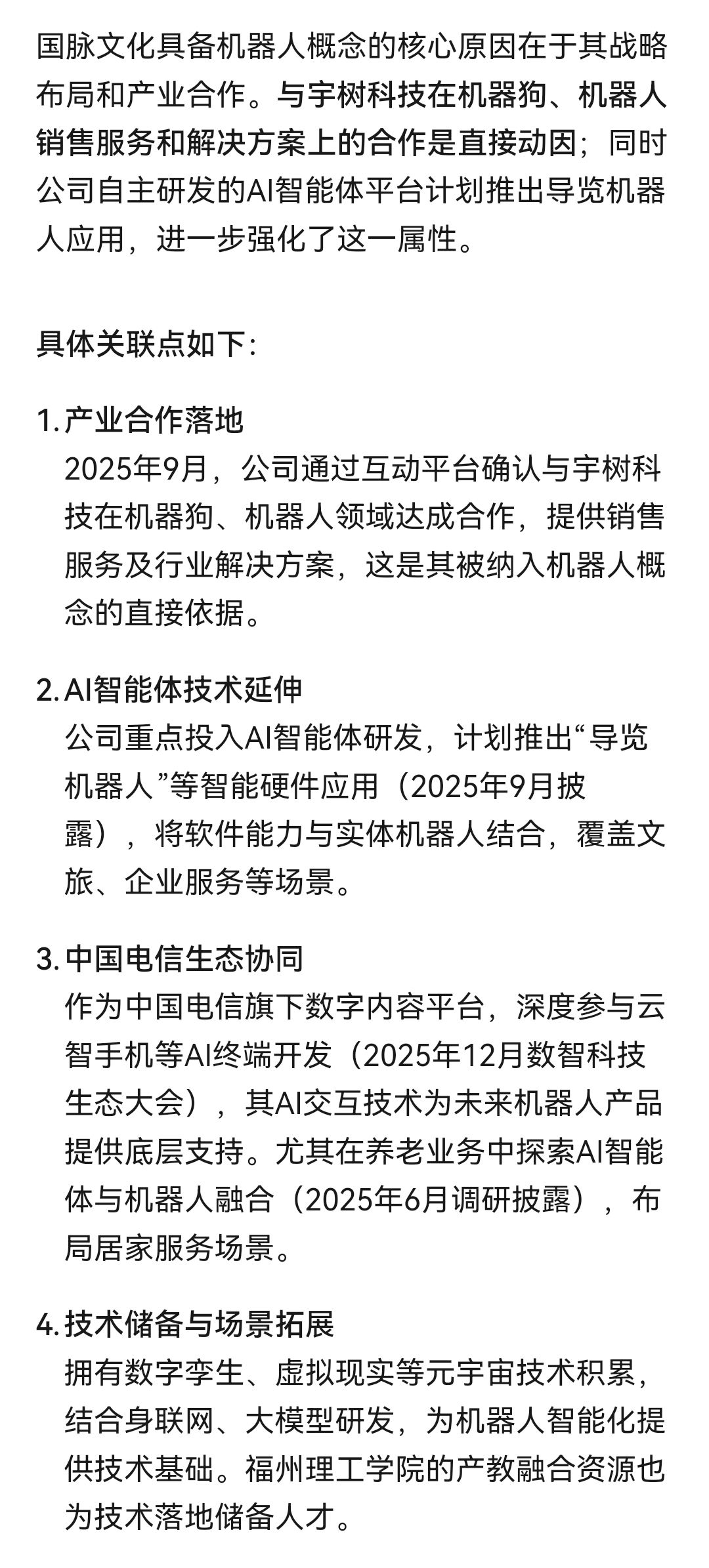 国脉文化具备机器人概念的核心原因在于其战略布局和产业合作。与宇树科技在机器狗、机器人销售服务和解决方案上的合作是直接动因；同时公司自主研发的AI智能体平台计划推出导览机器人应用，进一步强化了这一属性。

具体关联点如下：

1. 产业合作落地
2025年9月，公司通过互动平台确认与宇树科技在机器狗、机器人领域达成合作，提供销售服务及行业解决方案，这是其被纳入机器人概念的直接依据。

2. AI智能体技术延伸
公司重点投入AI智能体研发，计划推出“导览机器人”等智能硬件应用（2025年9月披露），将软件能力与实体机器人结合，覆盖文旅、企业服务等场景。

3. 中国电信生态协同
作为中国电信旗下数字内容平台，深度参与云智手机等AI终端开发（2025年12月数智科技生态大会），其AI交互技术为未来机器人产品提供底层支持。尤其在养老业务中探索AI智能体与机器人融合（2025年6月调研披露），布局居家服务场景。

4. 技术储备与场景拓展
拥有数字孪生、虚拟现实等元宇宙技术积累，结合身联网、大模型研发，为机器人智能化提供技术基础。福州理工学院的产教融合资源也为技术落地储备人才。